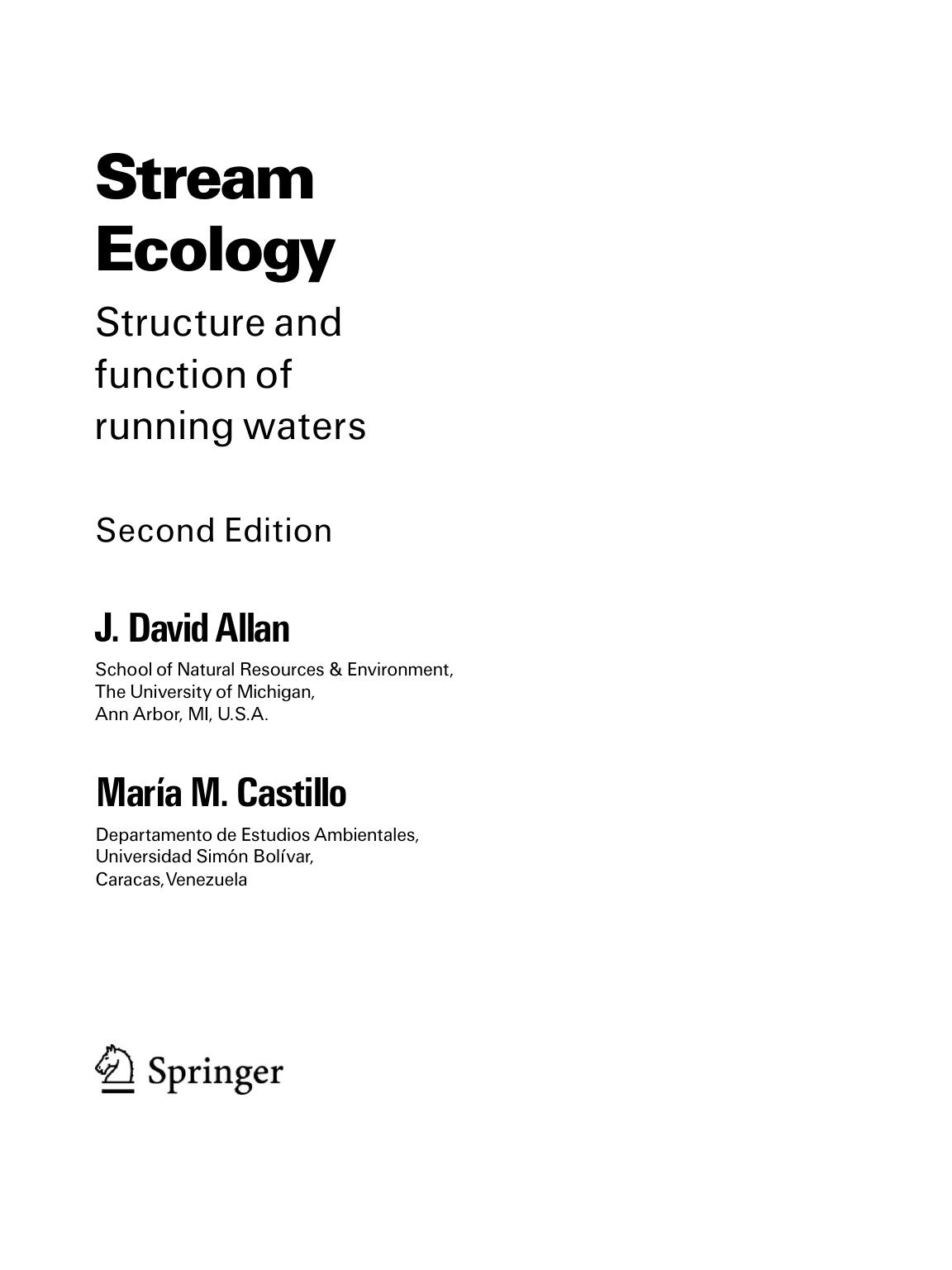 Stream Ecology

Structure and function of running waters

Second Edition

J. David Allan

School of Natural Resources & Environment,
The University of Michigan,
Ann Arbor, MI, U.S.A.

María M. Castillo

Departamento de Estudios Ambientales,
Universidad Simón Bolívar,
Caracas, Venezuela

Springer